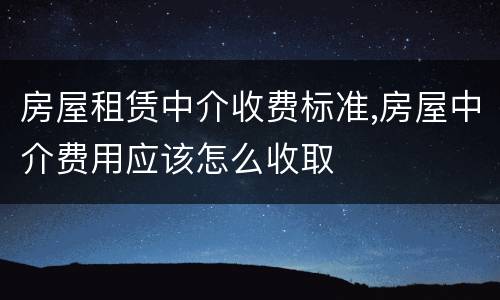 房屋租赁中介收费标准,房屋中介费用应该怎么收取